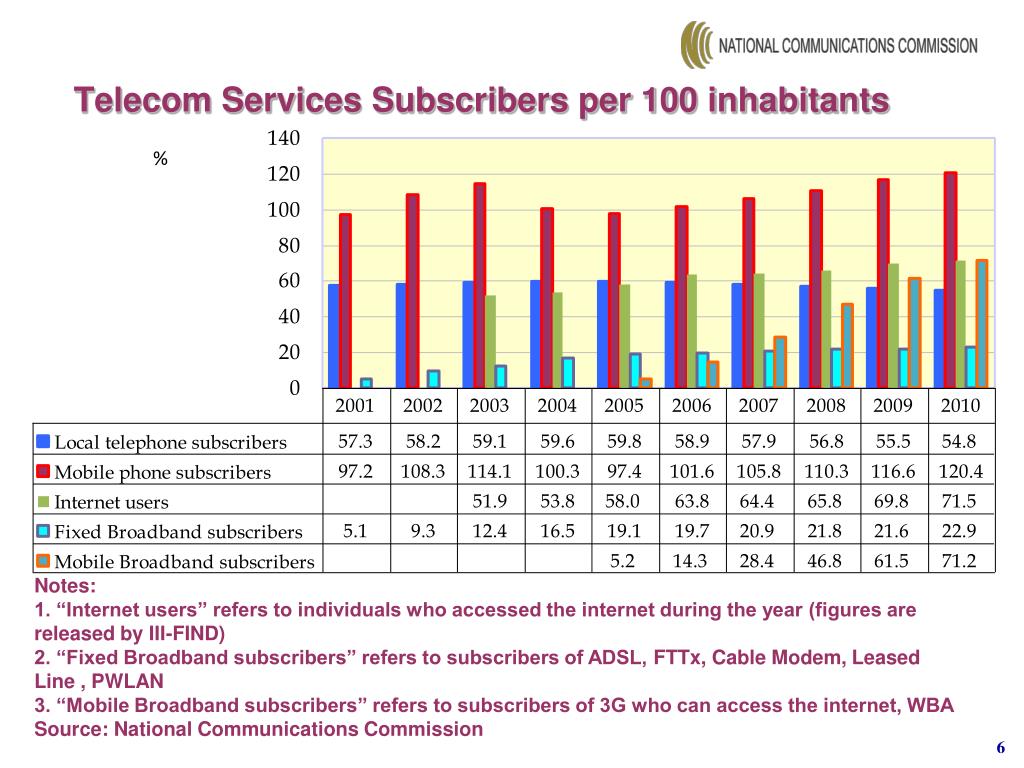 NATIONAL COMMUNICATIONS COMMISSION

Telecom Services Subscribers per 100 inhabitants

%

140
120
100
80
60
40
20
0

| | 2001 | 2002 | 2003 | 2004 | 2005 | 2006 | 2007 | 2008 | 2009 | 2010 |
|---|---|---|---|---|---|---|---|---|---|---|
| Local telephone subscribers | 57.3 | 58.2 | 59.1 | 59.6 | 59.8 | 58.9 | 57.9 | 56.8 | 55.5 | 54.8 |
| Mobile phone subscribers | 97.2 | 108.3 | 114.1 | 100.3 | 97.4 | 101.6 | 105.8 | 110.3 | 116.6 | 120.4 |
| Internet users | | | 51.9 | 53.8 | 58.0 | 63.8 | 64.4 | 65.8 | 69.8 | 71.5 |
| Fixed Broadband subscribers | 5.1 | 9.3 | 12.4 | 16.5 | 19.1 | 19.7 | 20.9 | 21.8 | 21.6 | 22.9 |
| Mobile Broadband subscribers | | | | | 5.2 | 14.3 | 28.4 | 46.8 | 61.5 | 71.2 |

Notes:
1. “Internet users” refers to individuals who accessed the internet during the year (figures are released by III-FIND)
2. “Fixed Broadband subscribers” refers to subscribers of ADSL, FTTx, Cable Modem, Leased Line , PWLAN
3. “Mobile Broadband subscribers” refers to subscribers of 3G who can access the internet, WBA
Source: National Communications Commission

6